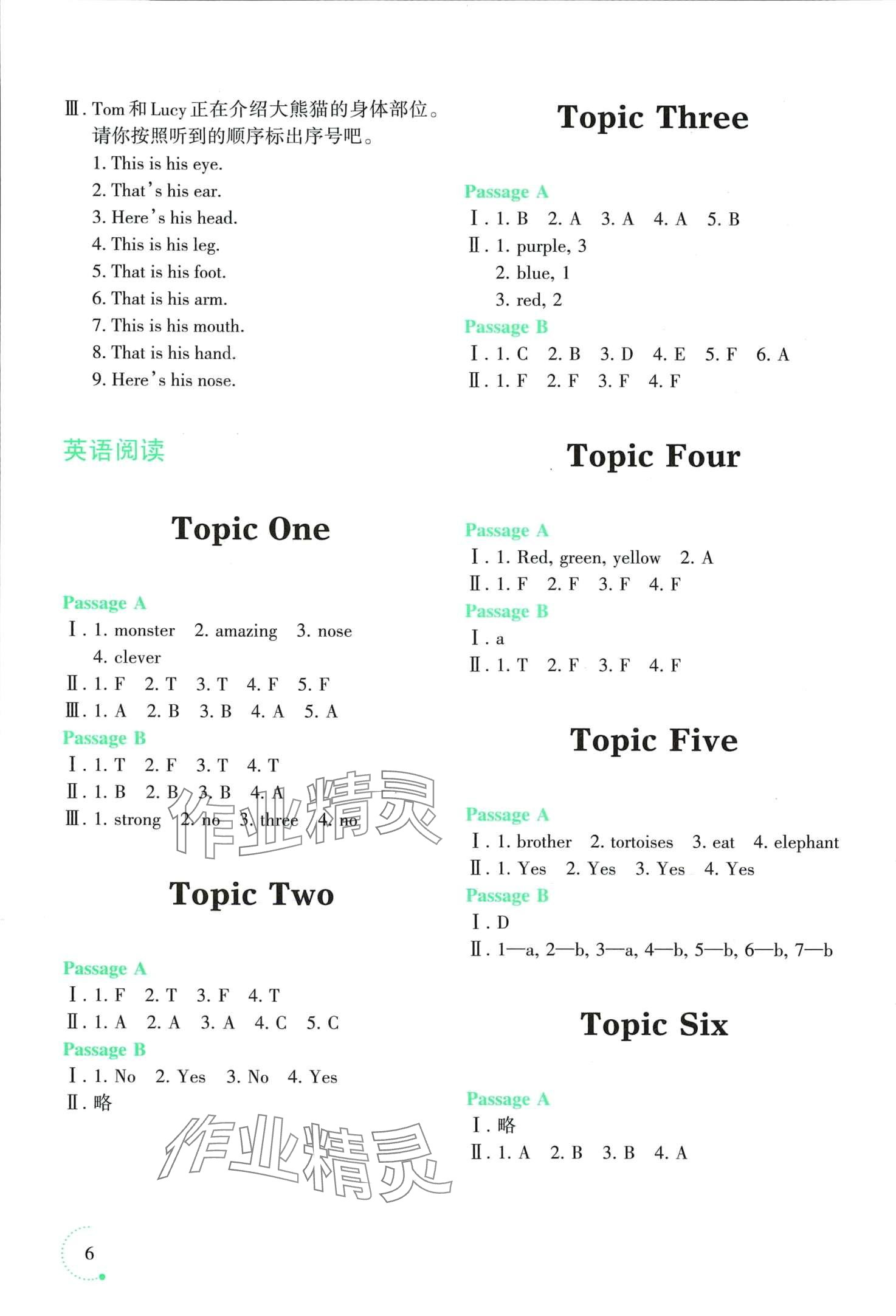 Ⅲ. Tom 和 Lucy 正在介绍大熊猫的身体部位。请你按照听到的顺序标出序号吧。
1. This is his eye.
2. That's his ear.
3. Here's his head.
4. This is his leg.
5. That is his foot.
6. That is his arm.
7. This is his mouth.
8. That is his hand.
9. Here's his nose.

英语阅读

Topic One

Passage A
Ⅰ. 1. monster 2. amazing 3. nose 4. clever
Ⅱ. 1. F 2. T 3. T 4. F 5. F
Ⅲ. 1. A 2. B 3. B 4. A 5. A
Passage B
Ⅰ. 1. T 2. F 3. T 4. T
Ⅱ. 1. B 2. B 3. B 4. A
Ⅲ. 1. strong 2. no 3. three 4. no

作业精灵

Topic Two

Passage A
Ⅰ. 1. F 2. T 3. F 4. T
Ⅱ. 1. A 2. A 3. A 4. C 5. C
Passage B
Ⅰ. 1. No 2. Yes 3. No 4. Yes
Ⅱ. 略

作业精灵

6

Topic Three

Passage A
Ⅰ. 1. B 2. A 3. A 4. A 5. B
Ⅱ. 1. purple, 3
2. blue, 1
3. red, 2
Passage B
Ⅰ. 1. C 2. B 3. D 4. E 5. F 6. A
Ⅱ. 1. F 2. F 3. F 4. F

Topic Four

Passage A
Ⅰ. 1. Red, green, yellow 2. A
Ⅱ. 1. F 2. F 3. F 4. F
Passage B
Ⅰ. a
Ⅱ. 1. T 2. F 3. F 4. F

Topic Five

Passage A
Ⅰ. 1. brother 2. tortoises 3. eat 4. elephant
Ⅱ. 1. Yes 2. Yes 3. Yes 4. Yes
Passage B
Ⅰ. D
Ⅱ. 1—a, 2—b, 3—a, 4—b, 5—b, 6—b, 7—b

Topic Six

Passage A
Ⅰ. 略
Ⅱ. 1. A 2. B 3. B 4. A